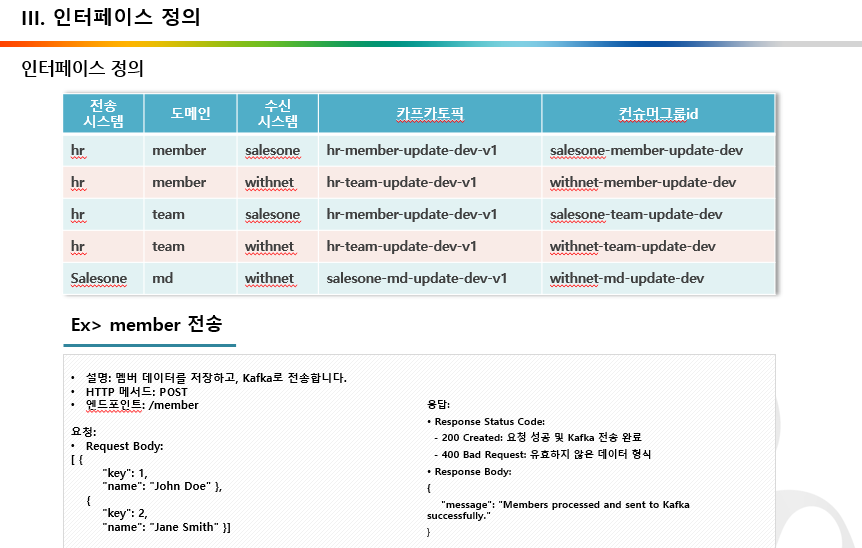 III. 인터페이스 정의

인터페이스 정의

| 전송 시스템 | 도메인 | 수신 시스템 | 카프카토픽 | 컨슈머그룹id |
|---|---|---|---|---|
| hr | member | salesone | hr-member-update-dev-v1 | salesone-member-update-dev |
| hr | member | withnet | hr-team-update-dev-v1 | withnet-member-update-dev |
| hr | team | salesone | hr-member-update-dev-v1 | salesone-team-update-dev |
| hr | team | withnet | hr-team-update-dev-v1 | withnet-team-update-dev |
| Salesone | md | withnet | salesone-md-update-dev-v1 | withnet-md-update-dev |

Ex> member 전송

• 설명: 멤버 데이터를 저장하고, Kafka로 전송합니다.
• HTTP 메서드: POST
• 엔드포인트: /member

요청:
• Request Body:
[ {
"key": 1,
"name": "John Doe" },
{
"key": 2,
"name": "Jane Smith" }]

응답:
• Response Status Code:
- 200 Created: 요청 성공 및 Kafka 전송 완료
- 400 Bad Request: 유효하지 않은 데이터 형식
• Response Body:
{
"message": "Members processed and sent to Kafka successfully."
}